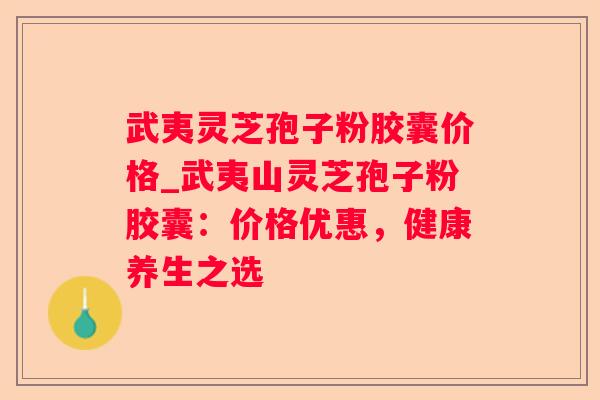 武夷灵芝孢子粉胶囊价格_武夷山灵芝孢子粉胶囊：价格优惠，健康养生之选